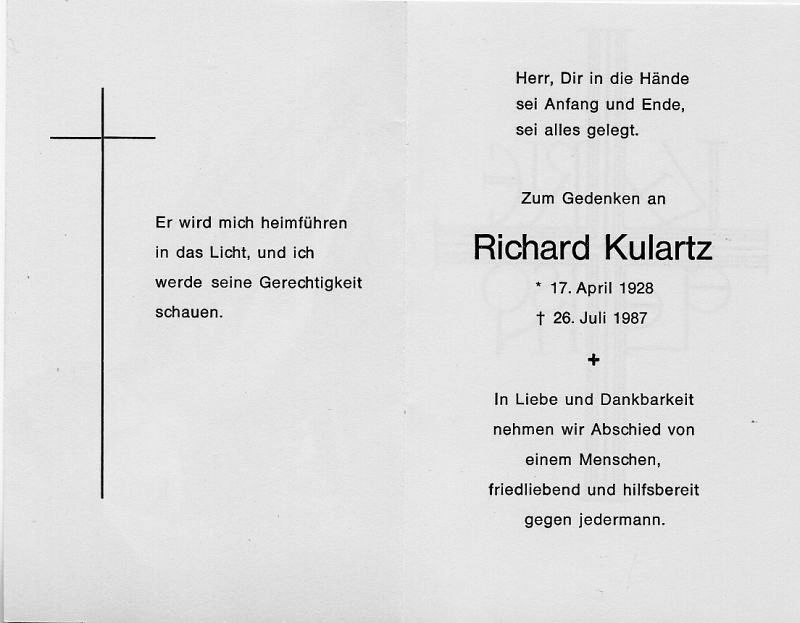 Er wird mich heimführen in das Licht, und ich werde seine Gerechtigkeit schauen.

Herr, Dir in die Hände sei Anfang und Ende, sei alles gelegt.

Zum Gedenken an

Richard Kulartz

* 17. April 1928

† 26. Juli 1987

+

In Liebe und Dankbarkeit nehmen wir Abschied von einem Menschen, friedliebend und hilfsbereit gegen jedermann.